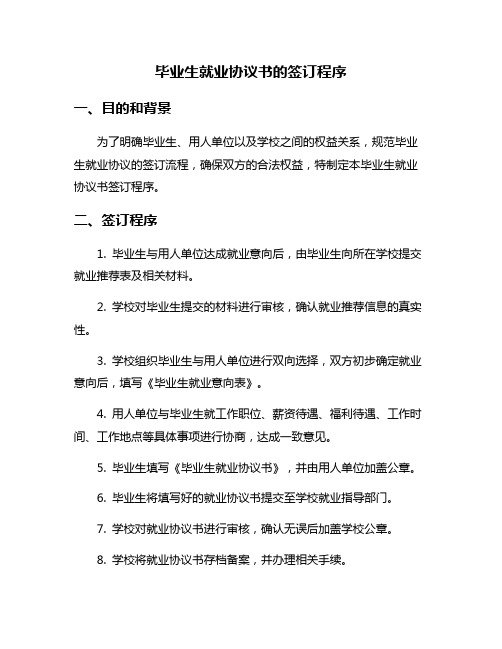 毕业生就业协议书的签订程序

一、目的和背景

为了明确毕业生、用人单位以及学校之间的权益关系，规范毕业生就业协议的签订流程，确保双方的合法权益，特制定本毕业生就业协议书签订程序。

二、签订程序

1. 毕业生与用人单位达成就业意向后，由毕业生向所在学校提交就业推荐表及相关材料。

2. 学校对毕业生提交的材料进行审核，确认就业推荐信息的真实性。

3. 学校组织毕业生与用人单位进行双向选择，双方初步确定就业意向后，填写《毕业生就业意向表》。

4. 用人单位与毕业生就工作职位、薪资待遇、福利待遇、工作时间、工作地点等具体事项进行协商，达成一致意见。

5. 毕业生填写《毕业生就业协议书》，并由用人单位加盖公章。

6. 毕业生将填写好的就业协议书提交至学校就业指导部门。

7. 学校对就业协议书进行审核，确认无误后加盖学校公章。

8. 学校将就业协议书存档备案，并办理相关手续。